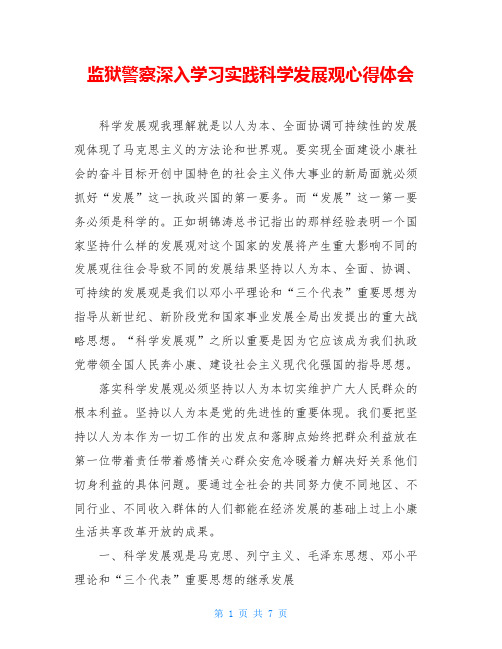 监狱警察深入学习实践科学发展观心得体会

科学发展观我理解就是以人为本、全面协调可持续性的发展观体现了马克思主义的方法论和世界观。要实现全面建设小康社会的奋斗目标开创中国特色的社会主义伟大事业的新局面就必须抓好“发展”这一执政兴国的第一要务。而“发展”这一第一要务必须是科学的。正如胡锦涛总书记指出的那样经验表明一个国家坚持什么样的发展观对这个国家的发展将产生重大影响不同的发展观往往会导致不同的发展结果坚持以人为本、全面、协调、可持续的发展观是我们以邓小平理论和“三个代表”重要思想为指导从新世纪、新阶段党和国家事业发展全局出发提出的重大战略思想。“科学发展观”之所以重要是因为它应该成为我们执政党带领全国人民奔小康、建设社会主义现代化强国的指导思想。

落实科学发展观必须坚持以人为本切实维护广大人民群众的根本利益。坚持以人为本是党的先进性的重要体现。我们要把坚持以人为本作为一切工作的出发点和落脚点始终把群众利益放在第一位带着责任带着感情关心群众安危冷暖着力解决好关系他们切身利益的具体问题。要通过全社会的共同努力使不同地区、不同行业、不同收入群体的人们都能在经济发展的基础上过上小康生活共享改革开放的成果。

一、科学发展观是马克思、列宁主义、毛泽东思想、邓小平理论和“三个代表”重要思想的继承发展

第 1 页 共 7 页